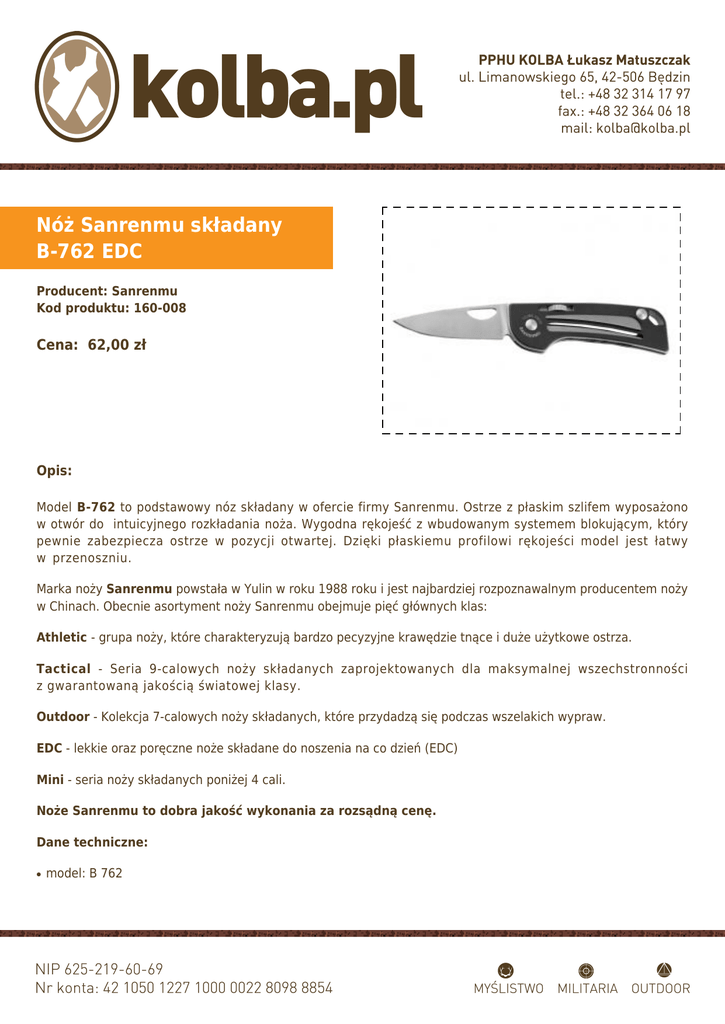 kolba.pl

PPHU KOLBA Łukasz Matuszczak
ul. Limanowskiego 65, 42-506 Będzin
tel.: +48 32 314 17 97
fax.: +48 32 364 06 18
mail: kolba@kolba.pl

Nóż Sanrenmu składany B-762 EDC

Producent: Sanrenmu
Kod produktu: 160-008

Cena: 62,00 zł

Opis:

Model B-762 to podstawowy nóz składany w ofercie firmy Sanrenmu. Ostrze z płaskim szlifem wyposażono w otwór do intuicyjnego rozkładania noża. Wygodna rękojeść z wbudowanym systemem blokującym, który pewnie zabezpiecza ostrze w pozycji otwartej. Dzięki płaskiemu profilowi rękojeści model jest łatwy w przenoszniu.

Marka noży Sanrenmu powstała w Yulin w roku 1988 roku i jest najbardziej rozpoznawalnym producentem noży w Chinach. Obecnie asortyment noży Sanrenmu obejmuje pięć głównych klas:

Athletic - grupa noży, które charakteryzują bardzo pecyzyjne krawędzie tnące i duże użytkowe ostrza.

Tactical - Seria 9-calowych noży składanych zaprojektowanych dla maksymalnej wszechstronności z gwarantowaną jakością światowej klasy.

Outdoor - Kolekcja 7-calowych noży składanych, które przydadzą się podczas wszelakich wypraw.

EDC - lekkie oraz poręczne noże składane do noszenia na co dzień (EDC)

Mini - seria noży składanych poniżej 4 cali.

Noże Sanrenmu to dobra jakość wykonania za rozsądną cenę.

Dane techniczne:

• model: B 762

NIP 625-219-60-69
Nr konta: 42 1050 1227 1000 0022 8098 8854

MYŚLISTWO MILITARIA OUTDOOR